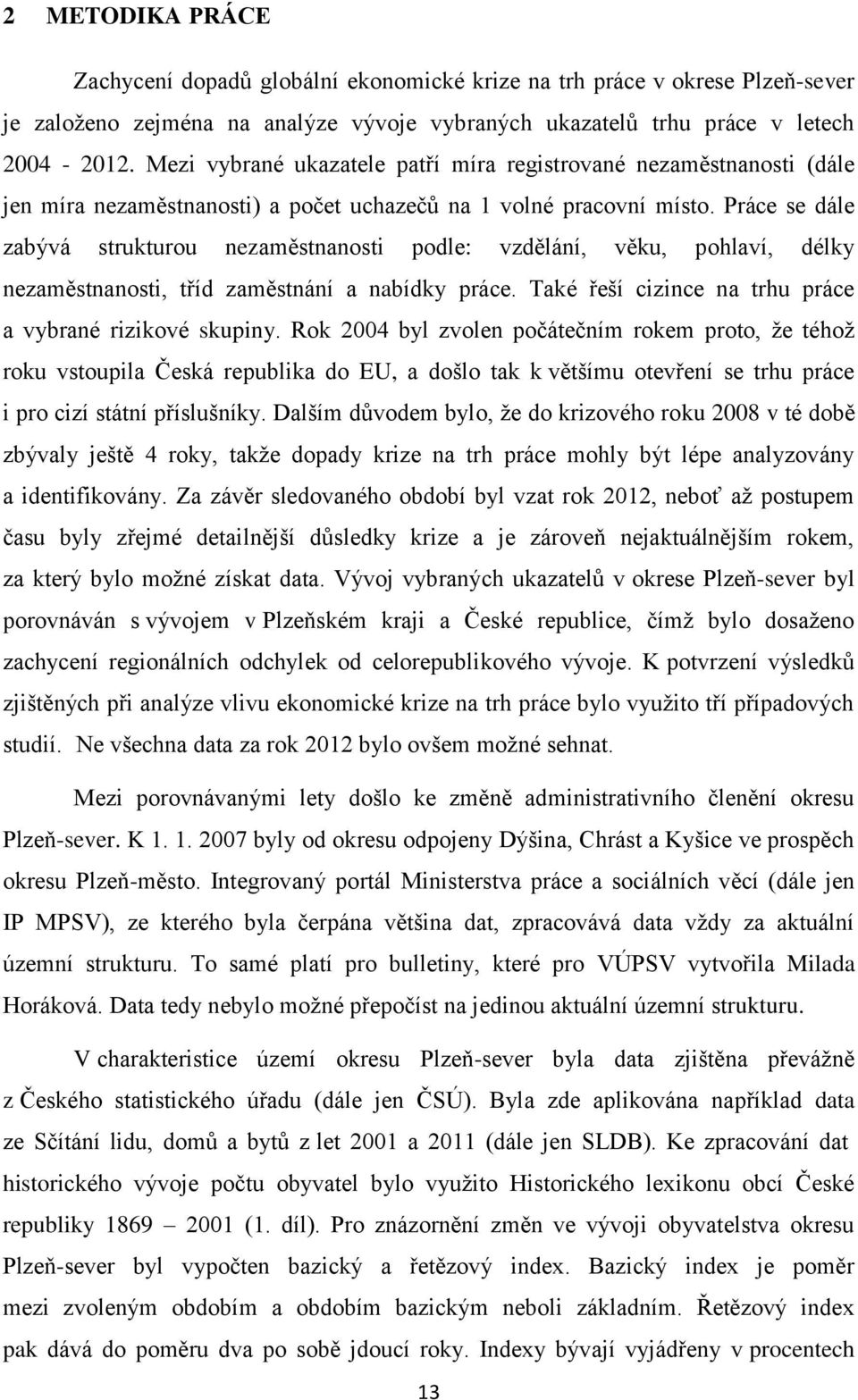 2 METODIKA PRÁCE

Zachycení dopadů globální ekonomické krize na trh práce v okrese Plzeň-sever je založeno zejména na analýze vývoje vybraných ukazatelů trhu práce v letech 2004 - 2012. Mezi vybrané ukazatele patří míra registrované nezaměstnanosti (dále jen míra nezaměstnanosti) a počet uchazečů na 1 volné pracovní místo. Práce se dále zabývá strukturou nezaměstnanosti podle: vzdělání, věku, pohlaví, délky nezaměstnanosti, tříd zaměstnání a nabídky práce. Také řeší cizince na trhu práce a vybrané rizikové skupiny. Rok 2004 byl zvolen počátečním rokem proto, že téhož roku vstoupila Česká republika do EU, a došlo tak k většímu otevření se trhu práce i pro cizí státní příslušníky. Dalším důvodem bylo, že do krizového roku 2008 v té době zbývaly ještě 4 roky, takže dopady krize na trh práce mohly být lépe analyzovány a identifikovány. Za závěr sledovaného období byl vzat rok 2012, neboť až postupem času byly zřejmé detailnější důsledky krize a je zároveň nejaktuálnějším rokem, za který bylo možné získat data. Vývoj vybraných ukazatelů v okrese Plzeň-sever byl porovnáván s vývojem v Plzeňském kraji a České republice, čímž bylo dosaženo zachycení regionálních odchylek od celorepublikového vývoje. K potvrzení výsledků zjištěných při analýze vlivu ekonomické krize na trh práce bylo využito tří případových studií. Ne všechna data za rok 2012 bylo ovšem možné sehnat.

Mezi porovnávanými lety došlo ke změně administrativního členění okresu Plzeň-sever. K 1. 1. 2007 byly od okresu odpojeny Dýšina, Chrást a Kyšice ve prospěch okresu Plzeň-město. Integrovaný portál Ministerstva práce a sociálních věcí (dále jen IP MPSV), ze kterého byla čerpána většina dat, zpracovává data vždy za aktuální územní strukturu. To samé platí pro bulletiny, které pro VÚPSV vytvořila Milada Horáková. Data tedy nebylo možné přepočíst na jedinou aktuální územní strukturu.

V charakteristice území okresu Plzeň-sever byla data zjištěna převážně z Českého statistického úřadu (dále jen ČSÚ). Byla zde aplikována například data ze Sčítání lidu, domů a bytů z let 2001 a 2011 (dále jen SLDB). Ke zpracování dat historického vývoje počtu obyvatel bylo využito Historického lexikonu obcí České republiky 1869 – 2001 (1. díl). Pro znázornění změn ve vývoji obyvatelstva okresu Plzeň-sever byl vypočten bazický a řetězový index. Bazický index je poměr mezi zvoleným obdobím a obdobím bazickým neboli základním. Řetězový index pak dává do poměru dva po sobě jdoucí roky. Indexy bývají vyjádřeny v procentech

13